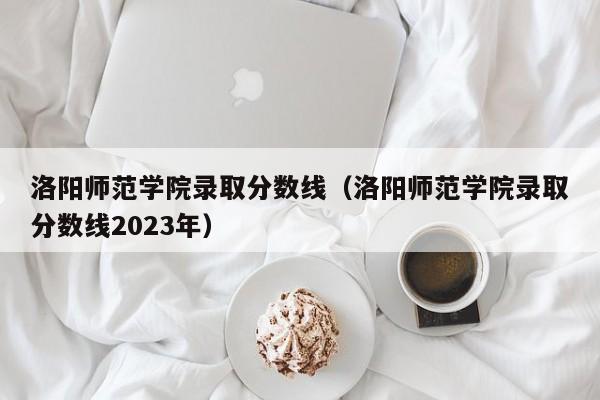 洛阳师范学院录取分数线（洛阳师范学院录取分数线2023年）